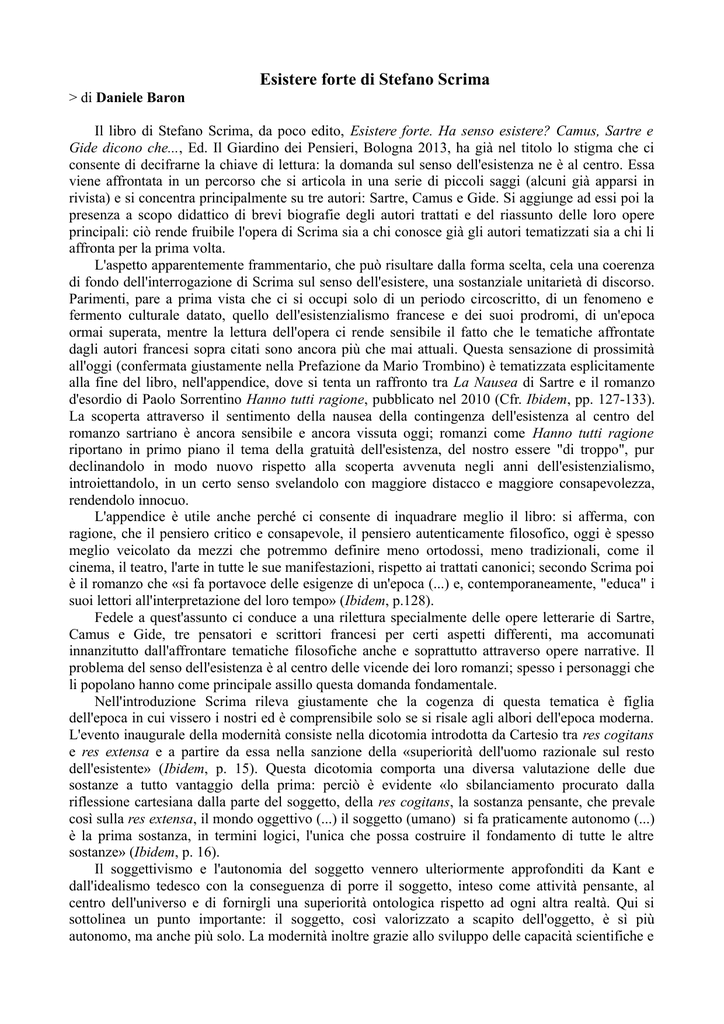 Esistere forte di Stefano Scrima

> di Daniele Baron

Il libro di Stefano Scrima, da poco edito, Esistere forte. Ha senso esistere? Camus, Sartre e Gide dicono che..., Ed. Il Giardino dei Pensieri, Bologna 2013, ha già nel titolo lo stigma che ci consente di decifrarne la chiave di lettura: la domanda sul senso dell'esistenza ne è al centro. Essa viene affrontata in un percorso che si articola in una serie di piccoli saggi (alcuni già apparsi in rivista) e si concentra principalmente su tre autori: Sartre, Camus e Gide. Si aggiunge ad essi poi la presenza a scopo didattico di brevi biografie degli autori trattati e del riassunto delle loro opere principali: ciò rende fruibile l'opera di Scrima sia a chi conosce già gli autori tematizzati sia a chi li affronta per la prima volta.

L'aspetto apparentemente frammentario, che può risultare dalla forma scelta, cela una coerenza di fondo dell'interrogazione di Scrima sul senso dell'esistere, una sostanziale unitarietà di discorso. Parimenti, pare a prima vista che ci si occupi solo di un periodo circoscritto, di un fenomeno e fermento culturale datato, quello dell'esistenzialismo francese e dei suoi prodromi, di un'epoca ormai superata, mentre la lettura dell'opera ci rende sensibile il fatto che le tematiche affrontate dagli autori francesi sopra citati sono ancora più che mai attuali. Questa sensazione di prossimità all'oggi (confermata giustamente nella Prefazione da Mario Trombino) è tematizzata esplicitamente alla fine del libro, nell'appendice, dove si tenta un raffronto tra La Nausea di Sartre e il romanzo d'esordio di Paolo Sorrentino Hanno tutti ragione, pubblicato nel 2010 (Cfr. Ibidem, pp. 127-133). La scoperta attraverso il sentimento della nausea della contingenza dell'esistenza al centro del romanzo sartriano è ancora sensibile e ancora vissuta oggi; romanzi come Hanno tutti ragione riportano in primo piano il tema della gratuità dell'esistenza, del nostro essere "di troppo", pur declinandolo in modo nuovo rispetto alla scoperta avvenuta negli anni dell'esistenzialismo, introiettandolo, in un certo senso svelandolo con maggiore distacco e maggiore consapevolezza, rendendolo innocuo.

L'appendice è utile anche perché ci consente di inquadrare meglio il libro: si afferma, con ragione, che il pensiero critico e consapevole, il pensiero autenticamente filosofico, oggi è spesso meglio veicolato da mezzi che potremmo definire meno ortodossi, meno tradizionali, come il cinema, il teatro, l'arte in tutte le sue manifestazioni, rispetto ai trattati canonici; secondo Scrima poi è il romanzo che «si fa portavoce delle esigenze di un'epoca (...) e, contemporaneamente, "educa" i suoi lettori all'interpretazione del loro tempo» (Ibidem, p.128).

Fedele a quest'assunto ci conduce a una rilettura specialmente delle opere letterarie di Sartre, Camus e Gide, tre pensatori e scrittori francesi per certi aspetti differenti, ma accomunati innanzitutto dall'affrontare tematiche filosofiche anche e soprattutto attraverso opere narrative. Il problema del senso dell'esistenza è al centro delle vicende dei loro romanzi; spesso i personaggi che li popolano hanno come principale assillo questa domanda fondamentale.

Nell'introduzione Scrima rileva giustamente che la cogenza di questa tematica è figlia dell'epoca in cui vissero i nostri ed è comprensibile solo se si risale agli albori dell'epoca moderna. L'evento inaugurale della modernità consiste nella dicotomia introdotta da Cartesio tra res cogitans e res extensa e a partire da essa nella sanzione della «superiorità dell'uomo razionale sul resto dell'esistente» (Ibidem, p. 15). Questa dicotomia comporta una diversa valutazione delle due sostanze a tutto vantaggio della prima: perciò è evidente «lo sbilanciamento procurato dalla riflessione cartesiana dalla parte del soggetto, della res cogitans, la sostanza pensante, che prevale così sulla res extensa, il mondo oggettivo (...) il soggetto (umano) si fa praticamente autonomo (...) è la prima sostanza, in termini logici, l'unica che possa costruire il fondamento di tutte le altre sostanze» (Ibidem, p. 16).

Il soggettivismo e l'autonomia del soggetto vennero ulteriormente approfonditi da Kant e dall'idealismo tedesco con la conseguenza di porre il soggetto, inteso come attività pensante, al centro dell'universo e di fornirgli una superiorità ontologica rispetto ad ogni altra realtà. Qui si sottolinea un punto importante: il soggetto, così valorizzato a scapito dell'oggetto, è sì più autonomo, ma anche più solo. La modernità inoltre grazie allo sviluppo delle capacità scientifiche e